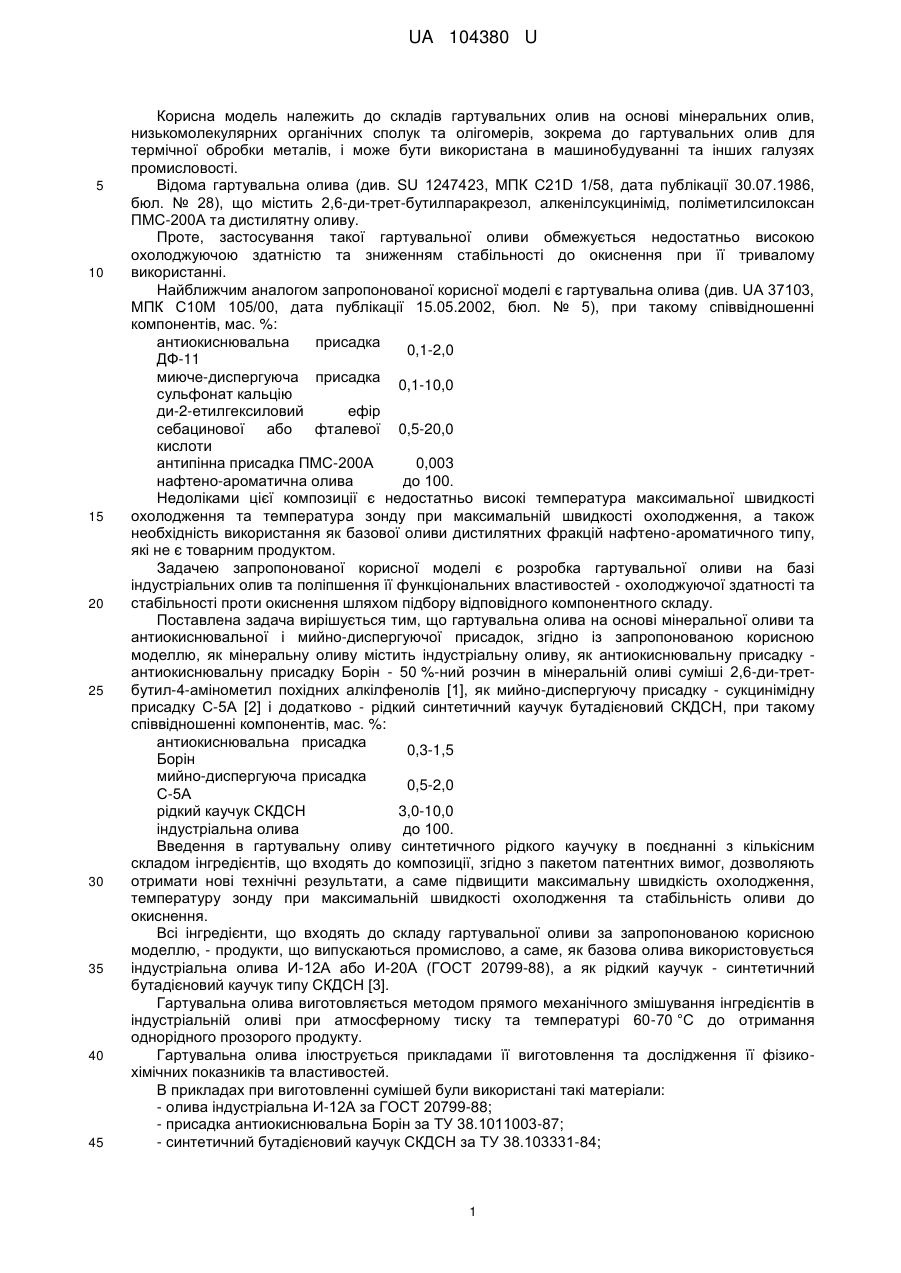 UA 104380 U

Корисна модель належить до складів гартувальних олив на основі мінеральних олив, низькомолекулярних органічних сполук та олігомерів, зокрема до гартувальних олив для термічної обробки металів, і може бути використана в машинобудуванні та інших галузях промисловості.

5 Відома гартувальна олива (див. SU 1247423, МПК C21D 1/58, дата публікації 30.07.1986, бюл. № 28), що містить 2,6-ди-трет-бутилпаракрезол, алкенілсукцинімід, поліметилсилоксан ПМС-200А та дистилятну оливу.

Проте, застосування такої гартувальної оливи обмежується недостатньо високою охолоджуючою здатністю та зниженням стабільності до окиснення при її тривалому

10 використанні.

Найближчим аналогом запропонованої корисної моделі є гартувальна олива (див. UA 37103, МПК C10M 105/00, дата публікації 15.05.2002, бюл. № 5), при такому співвідношенні компонентів, мас. %:

| | |
|---|---|
| антиокиснювальна присадка ДФ-11 | 0,1-2,0 |
| миюче-диспергуюча присадка сульфонат кальцію | 0,1-10,0 |
| ди-2-етилгексиловий ефір себацинової або фталевої кислоти | 0,5-20,0 |
| антипінна присадка ПМС-200А | 0,003 |
| нафтено-ароматична олива | до 100. |

Недоліками цієї композиції є недостатньо високі температура максимальної швидкості

15 охолодження та температура зонду при максимальній швидкості охолодження, а також необхідність використання як базової оливи дистилятних фракцій нафтено-ароматичного типу, які не є товарним продуктом.

Задачею запропонованої корисної моделі є розробка гартувальної оливи на базі індустріальних олив та поліпшення її функціональних властивостей - охолоджуючої здатності та

20 стабільності проти окиснення шляхом підбору відповідного компонентного складу.

Поставлена задача вирішується тим, що гартувальна олива на основі мінеральної оливи та антиокиснювальної і мийно-диспергуючої присадок, згідно із запропонованою корисною моделлю, як мінеральну оливу містить індустріальну оливу, як антиокиснювальну присадку - антиокиснювальну присадку Борін - 50 %-ний розчин в мінеральній оливі суміші 2,6-ди-трет-

25 бутил-4-амінометил похідних алкілфенолів [1], як мийно-диспергуючу присадку - сукцинімідну присадку С-5А [2] і додатково - рідкий синтетичний каучук бутадієновий СКДСН, при такому співвідношенні компонентів, мас. %:

| | |
|---|---|
| антиокиснювальна присадка Борін | 0,3-1,5 |
| мийно-диспергуюча присадка С-5А | 0,5-2,0 |
| рідкий каучук СКДСН | 3,0-10,0 |
| індустріальна олива | до 100. |

Введення в гартувальну оливу синтетичного рідкого каучуку в поєднанні з кількісним складом інгредієнтів, що входять до композиції, згідно з пакетом патентних вимог, дозволяють

30 отримати нові технічні результати, а саме підвищити максимальну швидкість охолодження, температуру зонду при максимальній швидкості охолодження та стабільність оливи до окиснення.

Всі інгредієнти, що входять до складу гартувальної оливи за запропонованою корисною моделлю, - продукти, що випускаються промислово, а саме, як базова олива використовується

35 індустріальна олива И-12А або И-20А (ГОСТ 20799-88), а як рідкий каучук - синтетичний бутадієновий каучук типу СКДСН [3].

Гартувальна олива виготовляється методом прямого механічного змішування інгредієнтів в індустріальній оливі при атмосферному тиску та температурі 60-70 °С до отримання однорідного прозорого продукту.

40 Гартувальна олива ілюструється прикладами її виготовлення та дослідження її фізико-хімічних показників та властивостей.

В прикладах при виготовленні сумішей були використані такі матеріали:
- олива індустріальна И-12А за ГОСТ 20799-88;
- присадка антиокиснювальна Борін за ТУ 38.1011003-87;

45 - синтетичний бутадієновий каучук СКДСН за ТУ 38.103331-84;

1